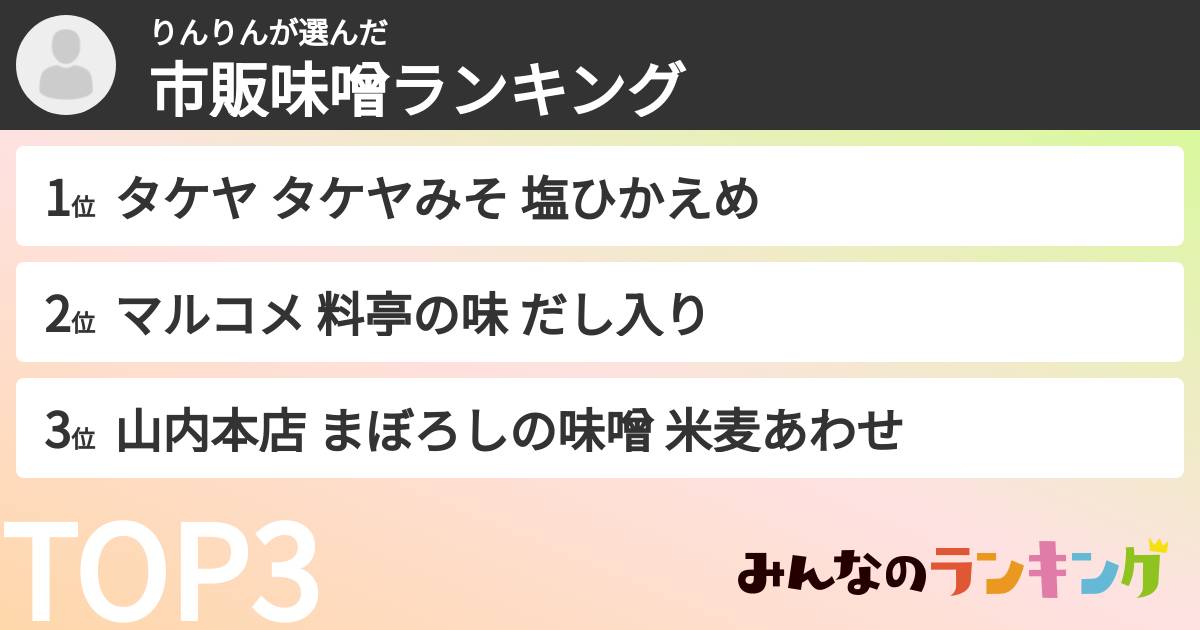 りんりんが選んだ
市販味噌ランキング

1位 タケヤ タケヤみそ 塩ひかえめ

2位 マルコメ 料亭の味 だし入り

3位 山内本店 まぼろしの味噌 米麦あわせ

TOP3

みんなのランキング